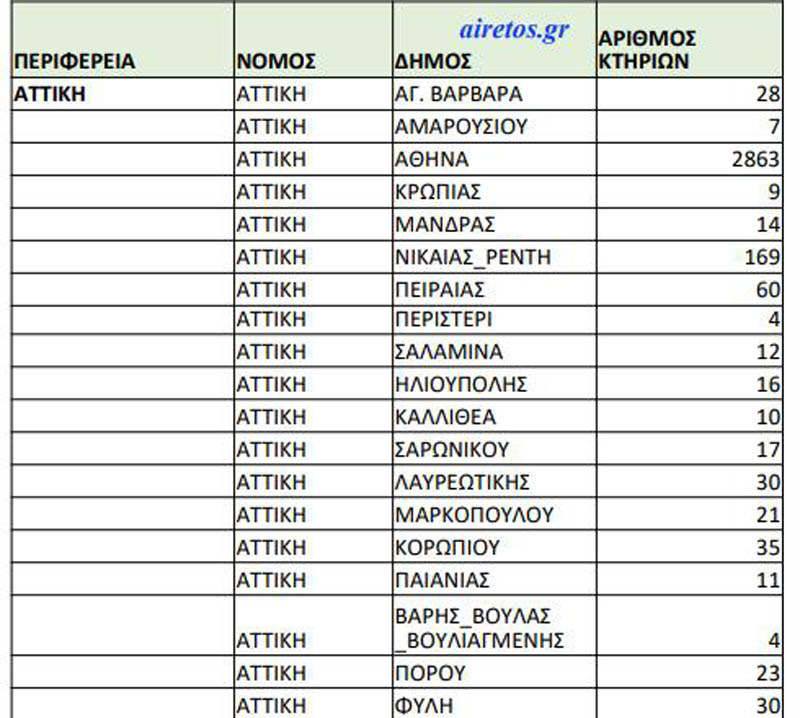 airetos.gr

| ΠΕΡΙΦΕΡΕΙΑ | ΝΟΜΟΣ | ΔΗΜΟΣ | ΑΡΙΘΜΟΣ ΚΤΗΡΙΩΝ |
|---|---|---|---|
| ΑΤΤΙΚΗ | ΑΤΤΙΚΗ | ΑΓ. ΒΑΡΒΑΡΑ | 28 |
| | ΑΤΤΙΚΗ | ΑΜΑΡΟΥΣΙΟΥ | 7 |
| | ΑΤΤΙΚΗ | ΑΘΗΝΑ | 2863 |
| | ΑΤΤΙΚΗ | ΚΡΩΠΙΑΣ | 9 |
| | ΑΤΤΙΚΗ | ΜΑΝΔΡΑΣ | 14 |
| | ΑΤΤΙΚΗ | ΝΙΚΑΙΑΣ_ΡΕΝΤΗ | 169 |
| | ΑΤΤΙΚΗ | ΠΕΙΡΑΙΑΣ | 60 |
| | ΑΤΤΙΚΗ | ΠΕΡΙΣΤΕΡΙ | 4 |
| | ΑΤΤΙΚΗ | ΣΑΛΑΜΙΝΑ | 12 |
| | ΑΤΤΙΚΗ | ΗΛΙΟΥΠΟΛΗΣ | 16 |
| | ΑΤΤΙΚΗ | ΚΑΛΛΙΘΕΑ | 10 |
| | ΑΤΤΙΚΗ | ΣΑΡΩΝΙΚΟΥ | 17 |
| | ΑΤΤΙΚΗ | ΛΑΥΡΕΩΤΙΚΗΣ | 30 |
| | ΑΤΤΙΚΗ | ΜΑΡΚΟΠΟΥΛΟΥ | 21 |
| | ΑΤΤΙΚΗ | ΚΟΡΩΠΙΟΥ | 35 |
| | ΑΤΤΙΚΗ | ΠΑΙΑΝΙΑΣ | 11 |
| | ΑΤΤΙΚΗ | ΒΑΡΗΣ_ΒΟΥΛΑΣ _ΒΟΥΛΙΑΓΜΕΝΗΣ | 4 |
| | ΑΤΤΙΚΗ | ΠΟΡΟΥ | 23 |
| | ΑΤΤΙΚΗ | ΦΥΛΗ | 30 |